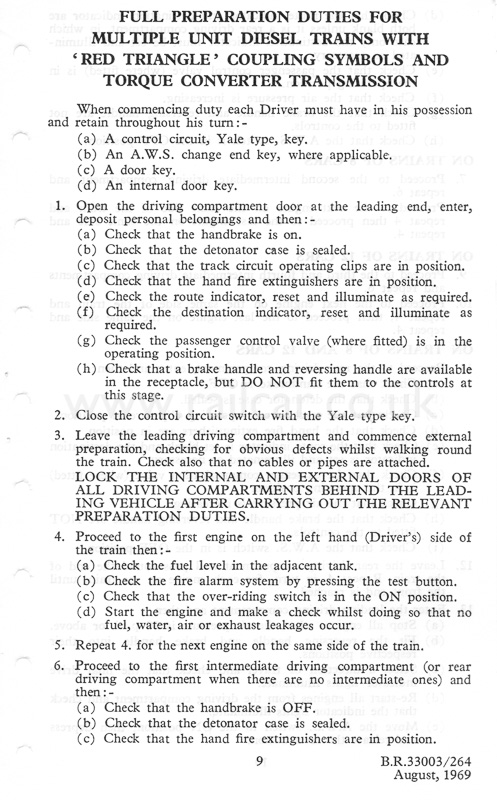 FULL PREPARATION DUTIES FOR MULTIPLE UNIT DIESEL TRAINS WITH 'RED TRIANGLE' COUPLING SYMBOLS AND TORQUE CONVERTER TRANSMISSION

When commencing duty each Driver must have in his possession and retain throughout his turn:-
(a) A control circuit, Yale type, key.
(b) An A.W.S. change end key, where applicable.
(c) A door key.
(d) An internal door key.

1. Open the driving compartment door at the leading end, enter, deposit personal belongings and then:-
(a) Check that the handbrake is on.
(b) Check that the detonator case is sealed.
(c) Check that the track circuit operating clips are in position.
(d) Check that the hand fire extinguishers are in position.
(e) Check the route indicator, reset and illuminate as required.
(f) Check the destination indicator, reset and illuminate as required.
(g) Check the passenger control valve (where fitted) is in the operating position.
(h) Check that a brake handle and reversing handle are available in the receptacle, but DO NOT fit them to the controls at this stage.

2. Close the control circuit switch with the Yale type key.

3. Leave the leading driving compartment and commence external preparation, checking for obvious defects whilst walking round the train. Check also that no cables or pipes are attached.
LOCK THE INTERNAL AND EXTERNAL DOORS OF ALL DRIVING COMPARTMENTS BEHIND THE LEADING VEHICLE AFTER CARRYING OUT THE RELEVANT PREPARATION DUTIES.

4. Proceed to the first engine on the left hand (Driver's) side of the train then:-
(a) Check the fuel level in the adjacent tank.
(b) Check the fire alarm system by pressing the test button.
(c) Check that the over-riding switch is in the ON position.
(d) Start the engine and make a check whilst doing so that no fuel, water, air or exhaust leakages occur.

5. Repeat 4. for the next engine on the same side of the train.

6. Proceed to the first intermediate driving compartment (or rear driving compartment when there are no intermediate ones) and then:-
(a) Check that the handbrake is OFF.
(b) Check that the detonator case is sealed.
(c) Check that the hand fire extinguishers are in position.

9

B.R.33003/264
August, 1969